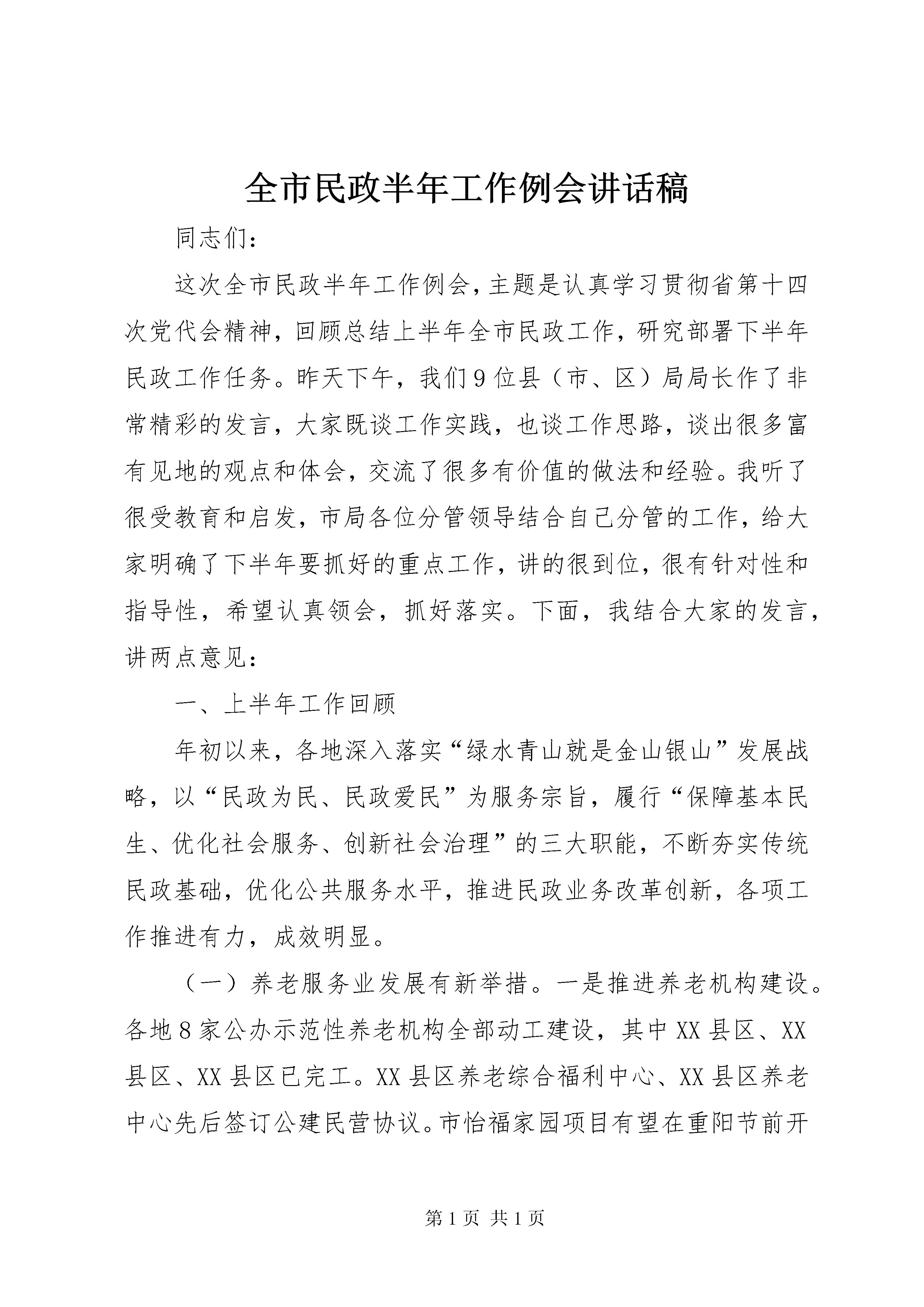 全市民政半年工作例会讲话稿

同志们：

这次全市民政半年工作例会，主题是认真学习贯彻省第十四次党代会精神，回顾总结上半年全市民政工作，研究部署下半年民政工作任务。昨天下午，我们9位县（市、区）局局长作了非常精彩的发言，大家既谈工作实践，也谈工作思路，谈出很多富有见地的观点和体会，交流了很多有价值的做法和经验。我听了很受教育和启发，市局各位分管领导结合自己分管的工作，给大家明确了下半年要抓好的重点工作，讲的很到位，很有针对性和指导性，希望认真领会，抓好落实。下面，我结合大家的发言，讲两点意见：

一、上半年工作回顾

年初以来，各地深入落实“绿水青山就是金山银山”发展战略，以“民政为民、民政爱民”为服务宗旨，履行“保障基本民生、优化社会服务、创新社会治理”的三大职能，不断夯实传统民政基础，优化公共服务水平，推进民政业务改革创新，各项工作推进有力，成效明显。

（一）养老服务业发展有新举措。一是推进养老机构建设。各地8家公办示范性养老机构全部动工建设，其中XX县区、XX县区、XX县区已完工。XX县区养老综合福利中心、XX县区养老中心先后签订公建民营协议。市怡福家园项目有望在重阳节前开

第1页 共1页